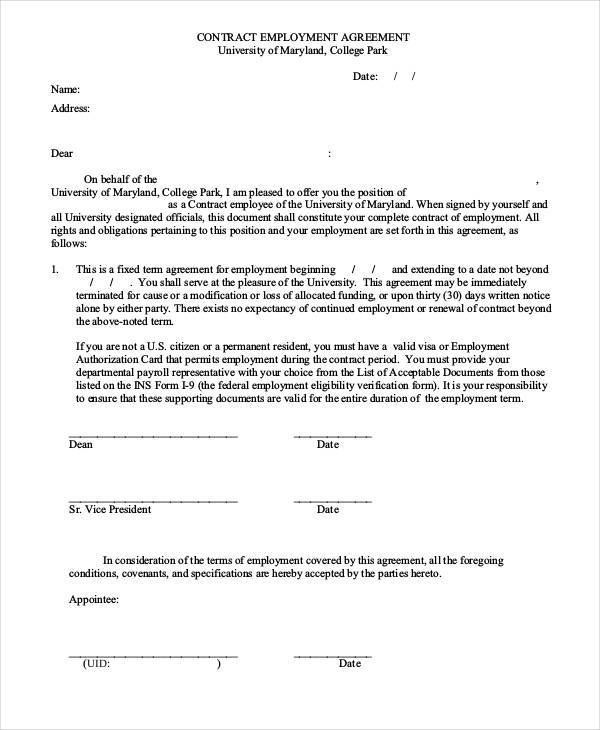 CONTRACT EMPLOYMENT AGREEMENT
University of Maryland, College Park

Date: / /

Name:
Address:

Dear :

On behalf of the ,
University of Maryland, College Park, I am pleased to offer you the position of as a Contract employee of the University of Maryland. When signed by yourself and all University designated officials, this document shall constitute your complete contract of employment. All rights and obligations pertaining to this position and your employment are set forth in this agreement, as follows:

1. This is a fixed term agreement for employment beginning / / and extending to a date not beyond / / . You shall serve at the pleasure of the University. This agreement may be immediately terminated for cause or a modification or loss of allocated funding, or upon thirty (30) days written notice alone by either party. There exists no expectancy of continued employment or renewal of contract beyond the above-noted term.

If you are not a U.S. citizen or a permanent resident, you must have a valid visa or Employment Authorization Card that permits employment during the contract period. You must provide your departmental payroll representative with your choice from the List of Acceptable Documents from those listed on the INS Form I-9 (the federal employment eligibility verification form). It is your responsibility to ensure that these supporting documents are valid for the entire duration of the employment term.

Dean Date

Sr. Vice President Date

In consideration of the terms of employment covered by this agreement, all the foregoing conditions, covenants, and specifications are hereby accepted by the parties hereto.

Appointee:

(UID: ) Date